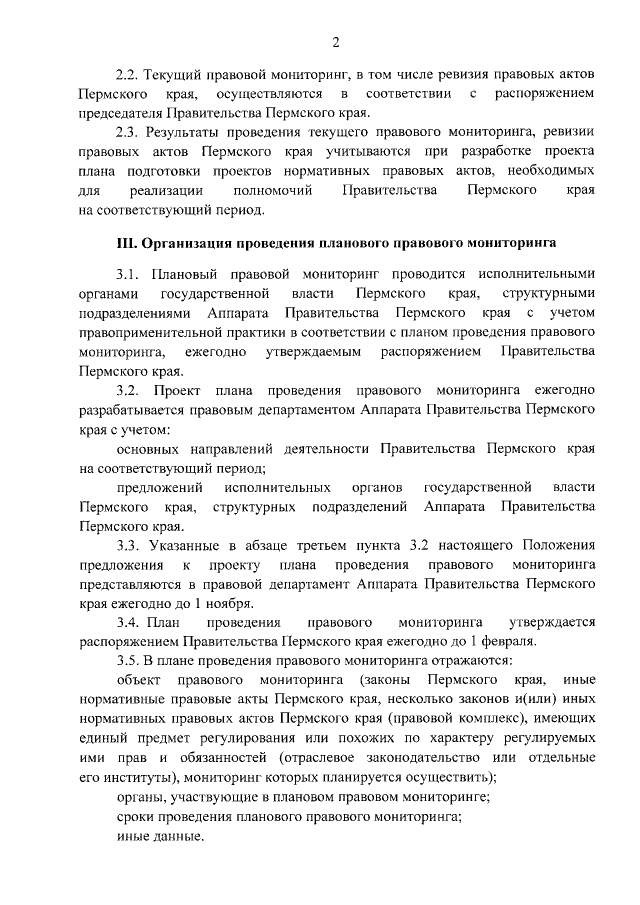 2

2.2. Текущий правовой мониторинг, в том числе ревизия правовых актов Пермского края, осуществляются в соответствии с распоряжением председателя Правительства Пермского края.

2.3. Результаты проведения текущего правового мониторинга, ревизии правовых актов Пермского края учитываются при разработке проекта плана подготовки проектов нормативных правовых актов, необходимых для реализации полномочий Правительства Пермского края на соответствующий период.

III. Организация проведения планового правового мониторинга

3.1. Плановый правовой мониторинг проводится исполнительными органами государственной власти Пермского края, структурными подразделениями Аппарата Правительства Пермского края с учетом правоприменительной практики в соответствии с планом проведения правового мониторинга, ежегодно утверждаемым распоряжением Правительства Пермского края.

3.2. Проект плана проведения правового мониторинга ежегодно разрабатывается правовым департаментом Аппарата Правительства Пермского края с учетом:

основных направлений деятельности Правительства Пермского края на соответствующий период;

предложений исполнительных органов государственной власти Пермского края, структурных подразделений Аппарата Правительства Пермского края.

3.3. Указанные в абзаце третьем пункта 3.2 настоящего Положения предложения к проекту плана проведения правового мониторинга представляются в правовой департамент Аппарата Правительства Пермского края ежегодно до 1 ноября.

3.4. План проведения правового мониторинга утверждается распоряжением Правительства Пермского края ежегодно до 1 февраля.

3.5. В плане проведения правового мониторинга отражаются:

объект правового мониторинга (законы Пермского края, иные нормативные правовые акты Пермского края, несколько законов и(или) иных нормативных правовых актов Пермского края (правовой комплекс), имеющих единый предмет регулирования или похожих по характеру регулируемых ими прав и обязанностей (отраслевое законодательство или отдельные его институты), мониторинг которых планируется осуществить);

органы, участвующие в плановом правовом мониторинге;

сроки проведения планового правового мониторинга;

иные данные.